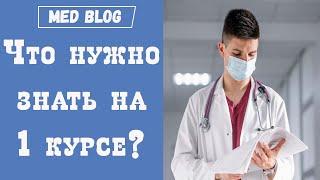 MED BLOG

Что нужно знать на 1 курсе?